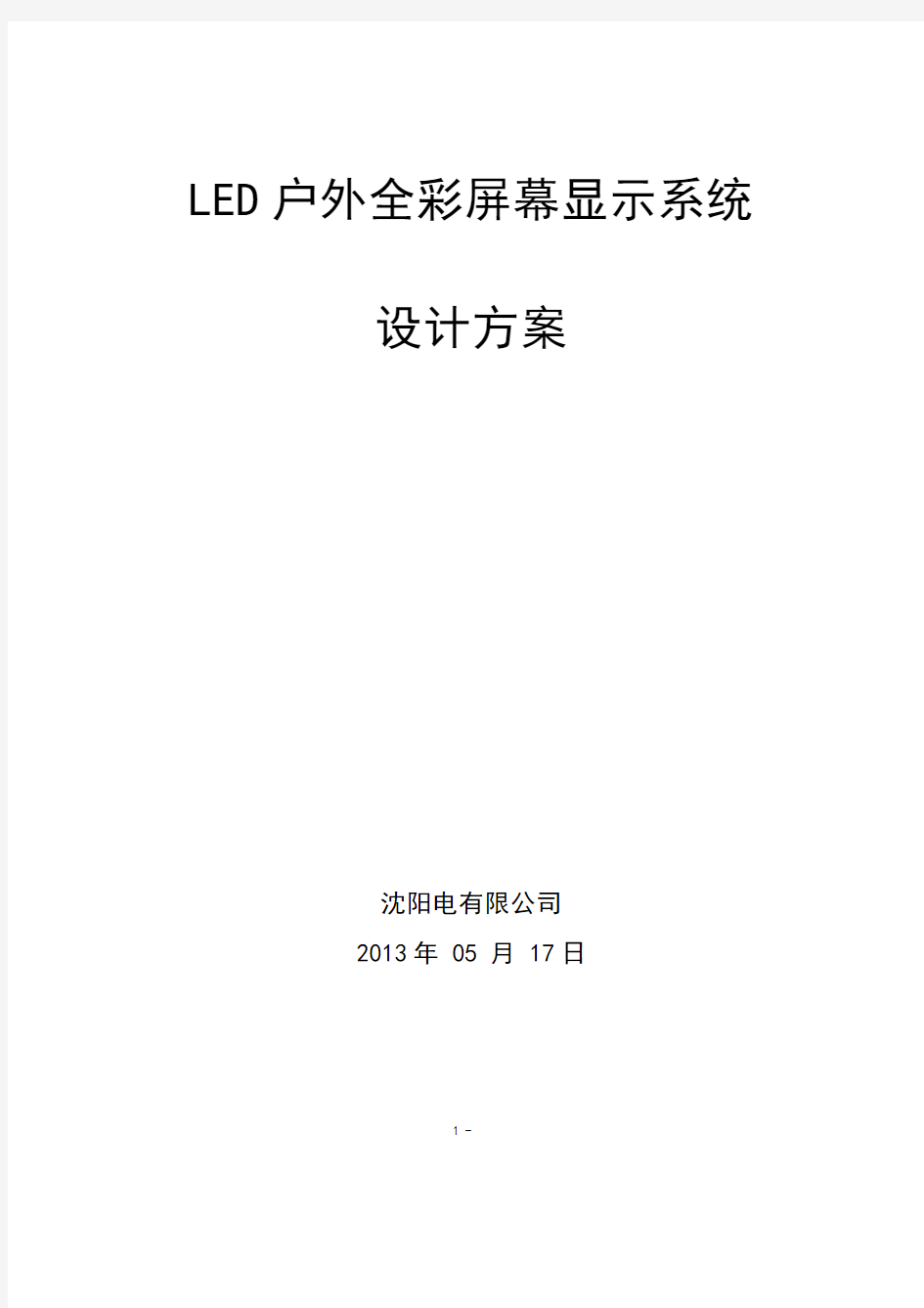 LED 户外全彩屏幕显示系统

设计方案

沈阳电有限公司

2013 年 05 月 17 日

1 -